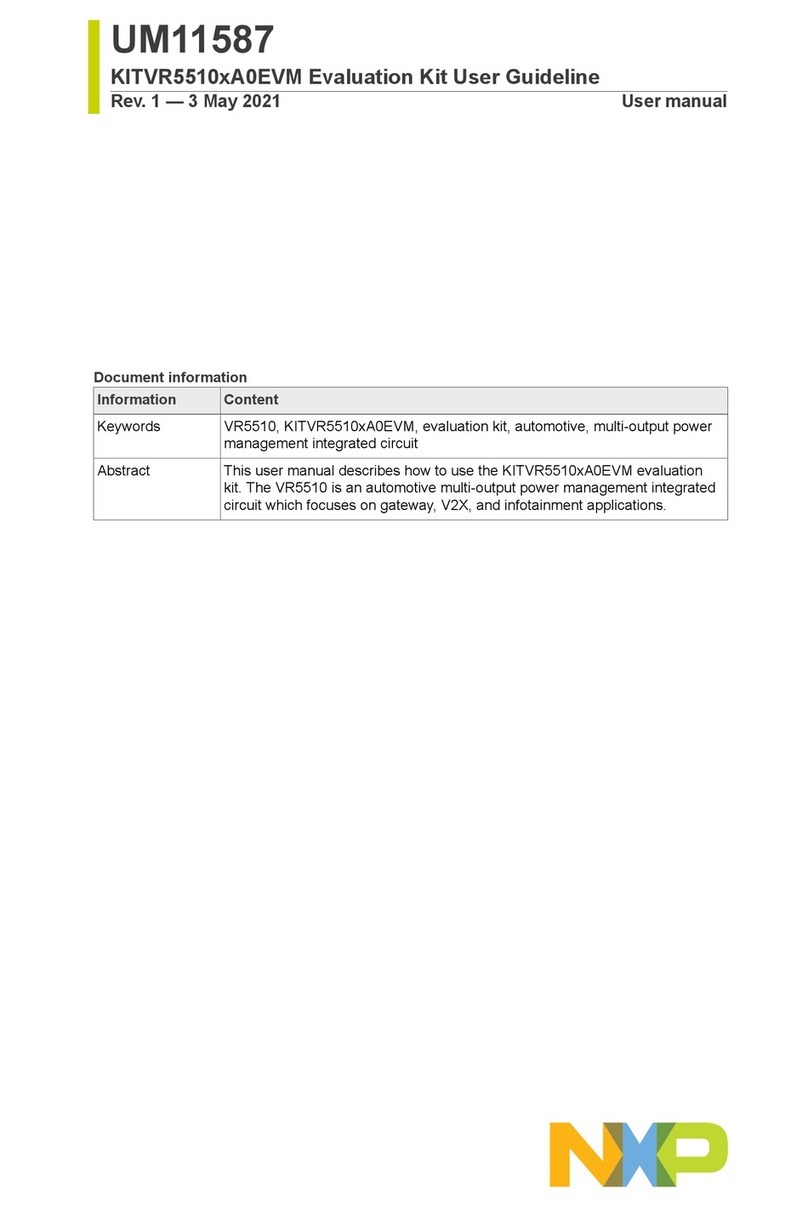 UM11587
KITVR5510xA0EVM Evaluation Kit User Guideline
Rev. 1 — 3 May 2021 User manual

Document information

| Information | Content |
|---|---|
| Keywords | VR5510, KITVR5510xA0EVM, evaluation kit, automotive, multi-output power management integrated circuit |
| Abstract | This user manual describes how to use the KITVR5510xA0EVM evaluation kit. The VR5510 is an automotive multi-output power management integrated circuit which focuses on gateway, V2X, and infotainment applications. |

NXP